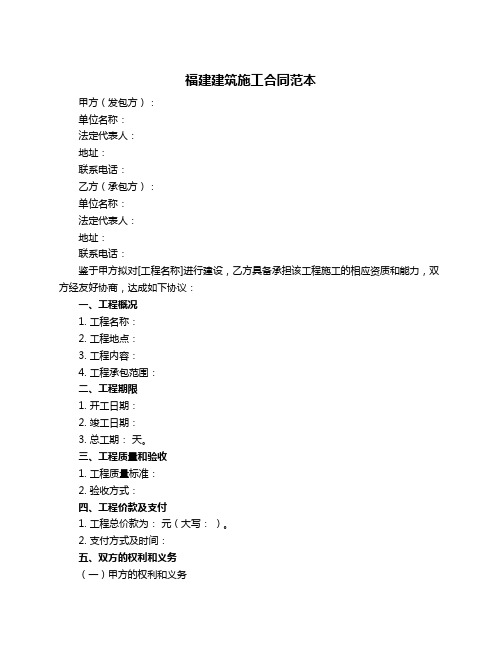 福建建筑施工合同范本

甲方（发包方）：

单位名称：

法定代表人：

地址：

联系电话：

乙方（承包方）：

单位名称：

法定代表人：

地址：

联系电话：

鉴于甲方拟对[工程名称]进行建设，乙方具备承担该工程施工的相应资质和能力，双方经友好协商，达成如下协议：

一、工程概况

1. 工程名称：

2. 工程地点：

3. 工程内容：

4. 工程承包范围：

二、工程期限

1. 开工日期：

2. 竣工日期：

3. 总工期： 天。

三、工程质量和验收

1. 工程质量标准：

2. 验收方式：

四、工程价款及支付

1. 工程总价款为： 元（大写： ）。

2. 支付方式及时间：

五、双方的权利和义务

（一）甲方的权利和义务